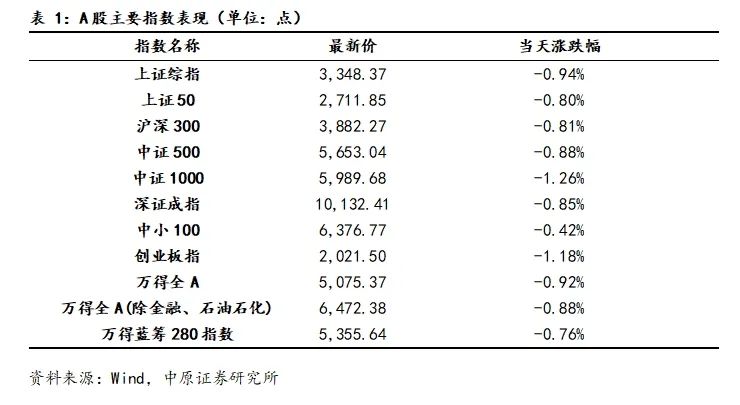 表 1：A股主要指数表现（单位：点）

| 指数名称 | 最新价 | 当天涨跌幅 |
|---|---|---|
| 上证综指 | 3,348.37 | -0.94% |
| 上证50 | 2,711.85 | -0.80% |
| 沪深300 | 3,882.27 | -0.81% |
| 中证500 | 5,653.04 | -0.88% |
| 中证1000 | 5,989.68 | -1.26% |
| 深证成指 | 10,132.41 | -0.85% |
| 中小100 | 6,376.77 | -0.42% |
| 创业板指 | 2,021.50 | -1.18% |
| 万得全A | 5,075.37 | -0.92% |
| 万得全A(除金融、石油石化) | 6,472.38 | -0.88% |
| 万得蓝筹280指数 | 5,355.64 | -0.76% |

资料来源：Wind，中原证券研究所